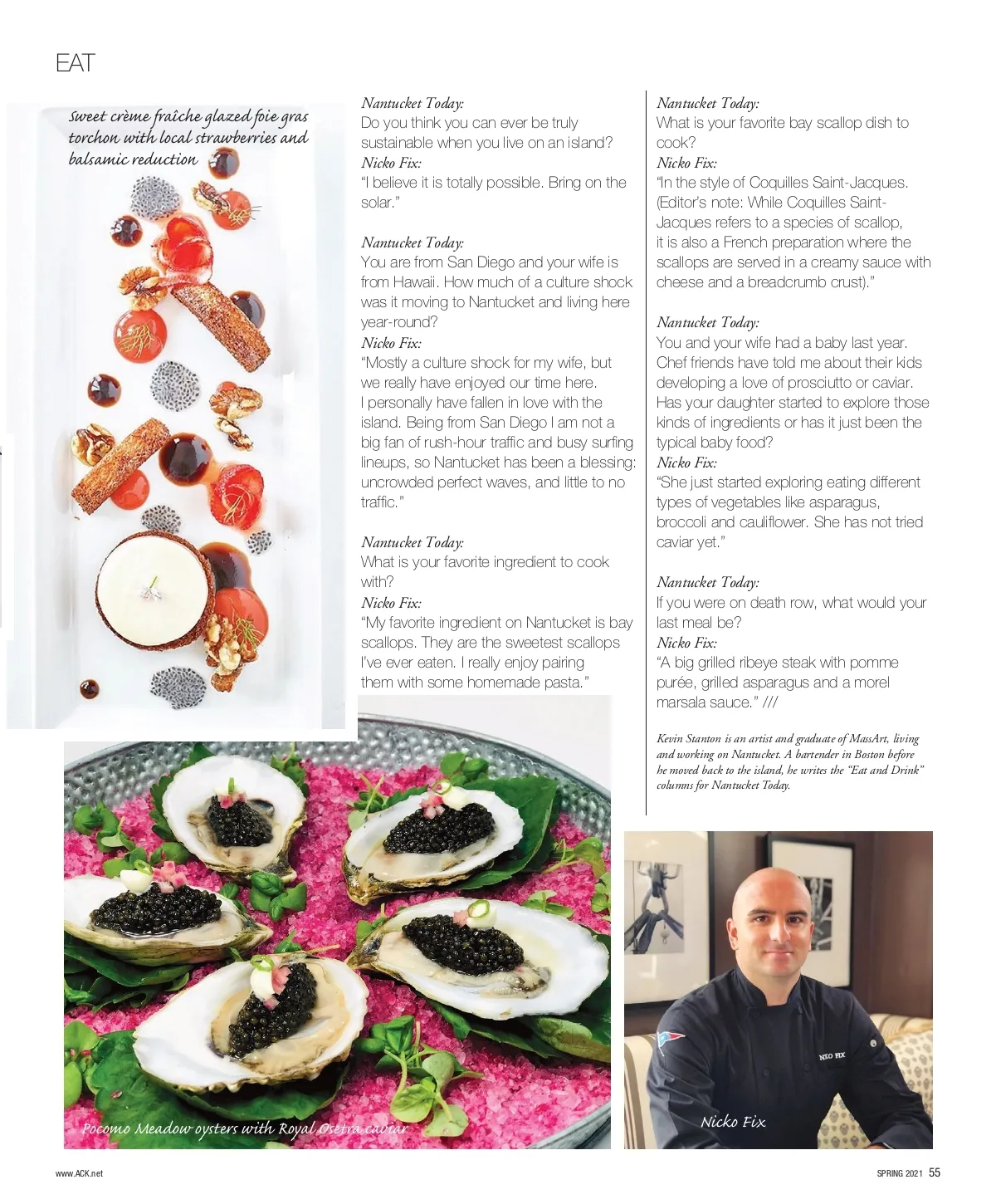 EAT

Sweet crème fraîche glazed foie gras torchon with local strawberries and balsamic reduction

Nantucket Today:
Do you think you can ever be truly sustainable when you live on an island?
Nicko Fix:
"I believe it is totally possible. Bring on the solar."

Nantucket Today:
You are from San Diego and your wife is from Hawaii. How much of a culture shock was it moving to Nantucket and living here year-round?
Nicko Fix:
"Mostly a culture shock for my wife, but we really have enjoyed our time here. I personally have fallen in love with the island. Being from San Diego I am not a big fan of rush-hour traffic and busy surfing lineups, so Nantucket has been a blessing: uncrowded perfect waves, and little to no traffic."

Nantucket Today:
What is your favorite ingredient to cook with?
Nicko Fix:
"My favorite ingredient on Nantucket is bay scallops. They are the sweetest scallops I've ever eaten. I really enjoy pairing them with some homemade pasta."

Nantucket Today:
What is your favorite bay scallop dish to cook?
Nicko Fix:
"In the style of Coquilles Saint-Jacques. (Editor's note: While Coquilles Saint-Jacques refers to a species of scallop, it is also a French preparation where the scallops are served in a creamy sauce with cheese and a breadcrumb crust)."

Nantucket Today:
You and your wife had a baby last year. Chef friends have told me about their kids developing a love of prosciutto or caviar. Has your daughter started to explore those kinds of ingredients or has it just been the typical baby food?
Nicko Fix:
"She just started exploring eating different types of vegetables like asparagus, broccoli and cauliflower. She has not tried caviar yet."

Nantucket Today:
If you were on death row, what would your last meal be?
Nicko Fix:
"A big grilled ribeye steak with pomme purée, grilled asparagus and a morel marsala sauce." ///

Kevin Stanton is an artist and graduate of MassArt, living and working on Nantucket. A bartender in Boston before he moved back to the island, he writes the "Eat and Drink" columns for Nantucket Today.

Pocomo Meadow oysters with Royal Osetra caviar

NICO FIX

Nicko Fix

www.ACK.net

SPRING 2021 55